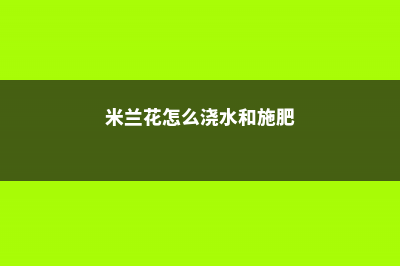 米兰花怎么浇水和施肥